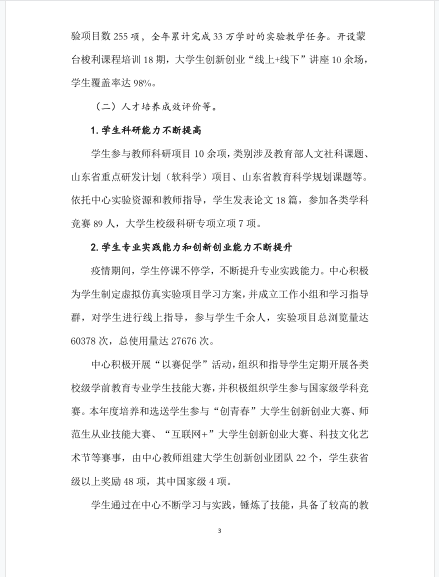 验项目数 255 项，全年累计完成 33 万学时的实验教学任务。开设蒙台梭利课程培训 18 期，大学生创新创业“线上+线下”讲座 10 余场，学生覆盖率达 98%。

（二）人才培养成效评价等。

1. 学生科研能力不断提高

学生参与教师科研项目 10 余项，类别涉及教育部人文社科课题、山东省重点研发计划（软科学）项目、山东省教育科学规划课题等。依托中心实验资源和教师指导，学生发表论文 18 篇，参加各类学科竞赛 89 人，大学生校级科研专项立项 7 项。

2. 学生专业实践能力和创新创业能力不断提升

疫情期间，学生停课不停学，不断提升专业实践能力。中心积极为学生制定虚拟仿真实验项目学习方案，并成立工作小组和学习指导群，对学生进行线上指导，参与学生千余人，实验项目总浏览量达 60378 次，总使用量达 27676 次。

中心积极开展“以赛促学”活动，组织和指导学生定期开展各类校级学前教育专业学生技能大赛，并积极组织学生参与国家级学科竞赛。本年度培养和选送学生参与“创青春”大学生创新创业大赛、师范生从业技能大赛、“互联网+”大学生创新创业大赛、科技文化艺术节等赛事，由中心教师组建大学生创新创业团队 22 个，学生获省级以上奖励 48 项，其中国家级 4 项。

学生通过在中心不断学习与实践，锤炼了技能，具备了较高的教

3